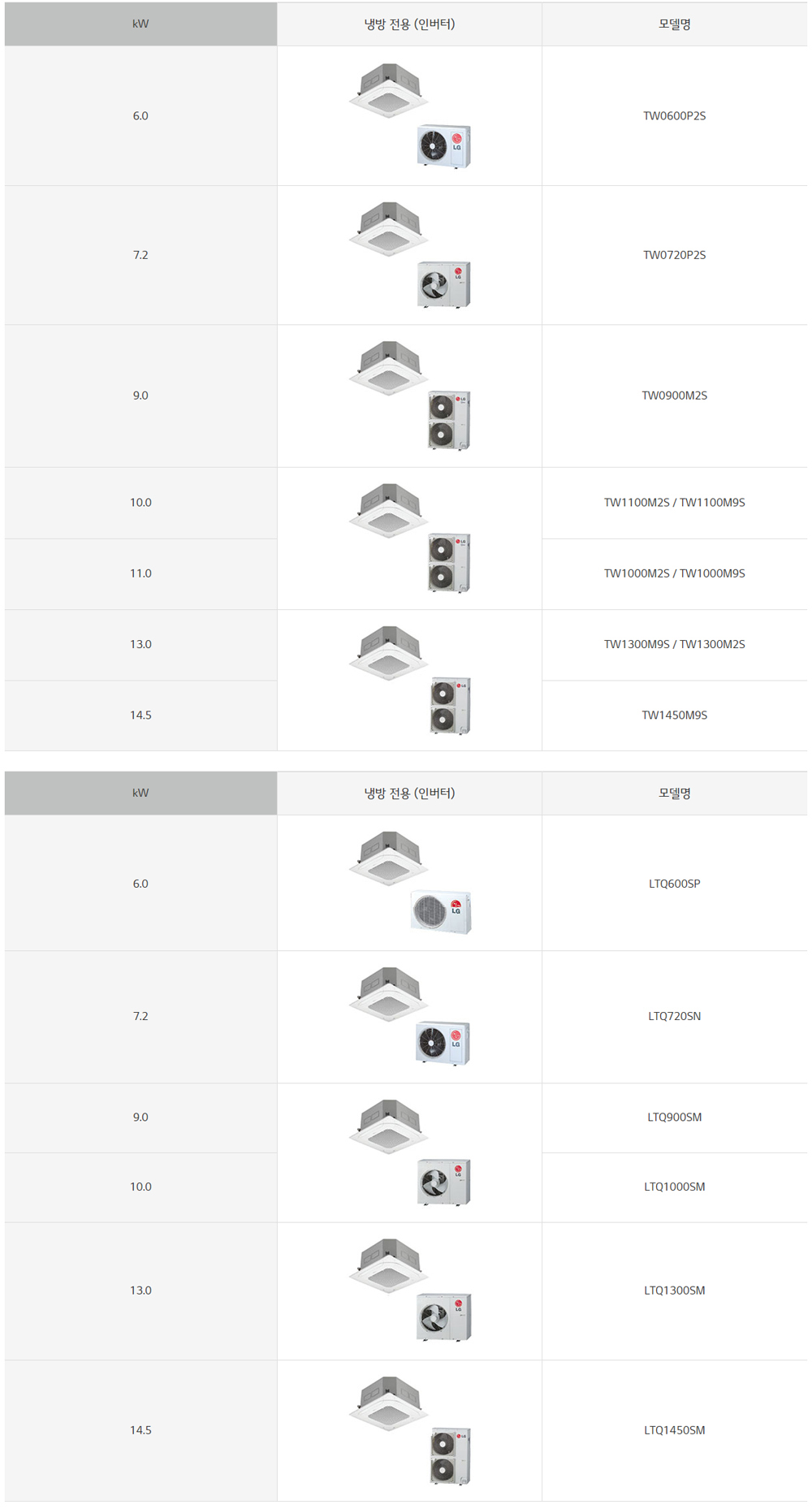 | kW | 냉방 전용 (인버터) | 모델명 |
|---|---|---|
| 6.0 | LG | TW0600P2S |
| 7.2 | LG | TW0720P2S |
| 9.0 | LG | TW0900M2S |
| 10.0 | LG | TW1100M2S / TW1100M9S |
| 11.0 | | TW1000M2S / TW1000M9S |
| 13.0 | LG | TW1300M9S / TW1300M2S |
| 14.5 | | TW1450M9S |

| kW | 냉방 전용 (인버터) | 모델명 |
|---|---|---|
| 6.0 | LG | LTQ600SP |
| 7.2 | LG | LTQ720SN |
| 9.0 | LG | LTQ900SM |
| 10.0 | | LTQ1000SM |
| 13.0 | LG | LTQ1300SM |
| 14.5 | LG | LTQ1450SM |